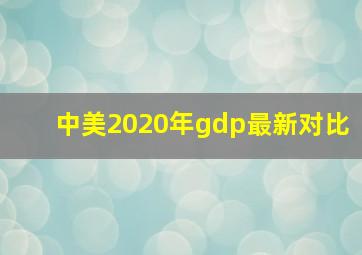 中美2020年gdp最新对比